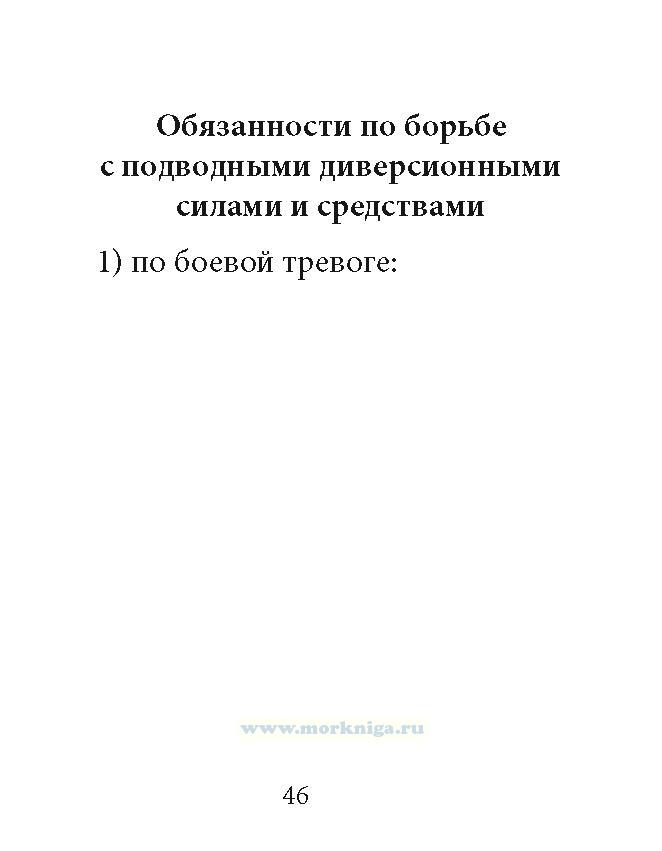 Обязанности по борьбе
с подводными диверсионными
силами и средствами

1) по боевой тревоге:

46

www.morkniga.ru